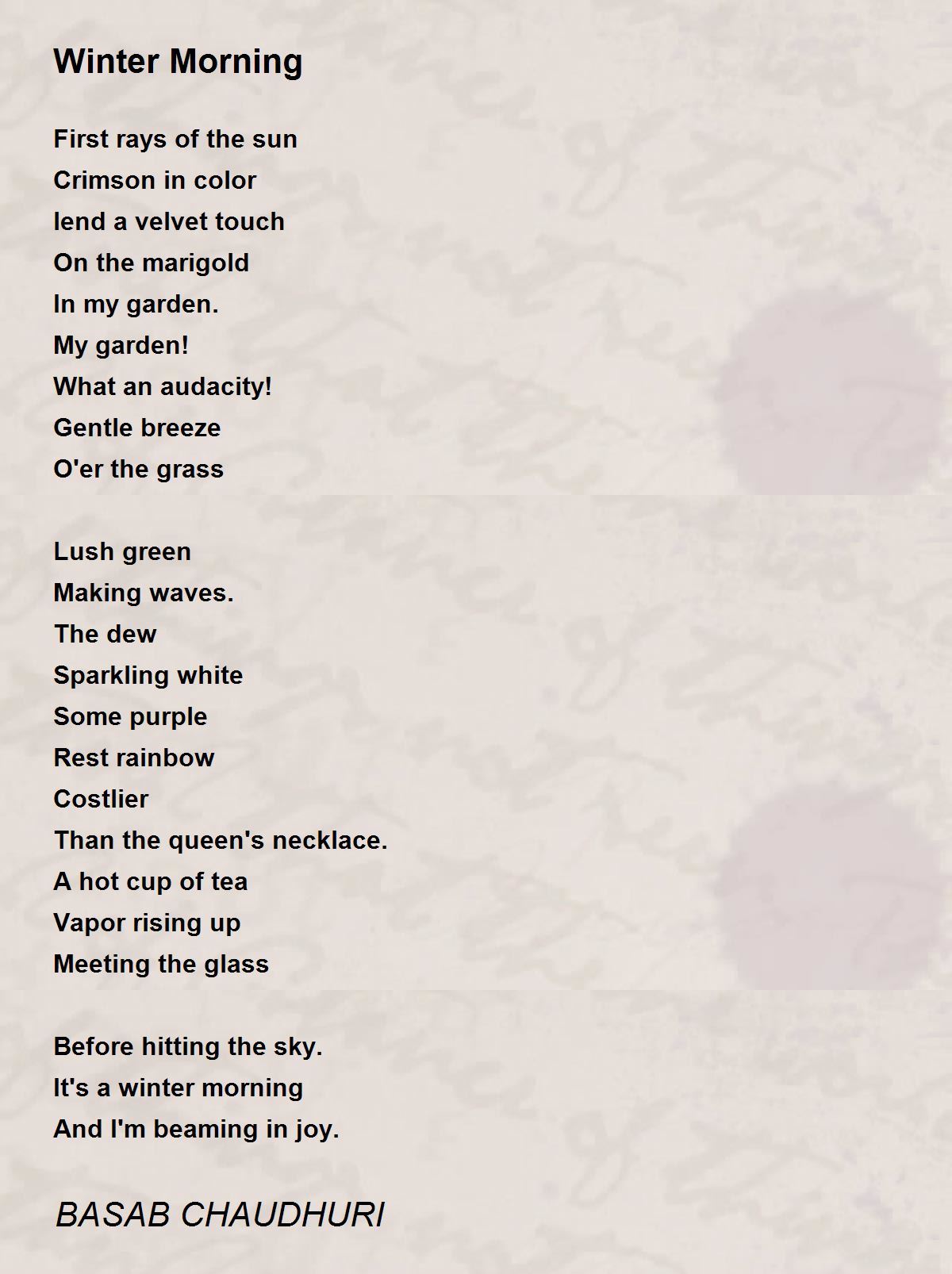 Winter Morning

First rays of the sun
Crimson in color
lend a velvet touch
On the marigold
In my garden.
My garden!
What an audacity!
Gentle breeze
O'er the grass

Lush green
Making waves.
The dew
Sparkling white
Some purple
Rest rainbow
Costlier
Than the queen's necklace.
A hot cup of tea
Vapor rising up
Meeting the glass

Before hitting the sky.
It's a winter morning
And I'm beaming in joy.

BASAB CHAUDHURI